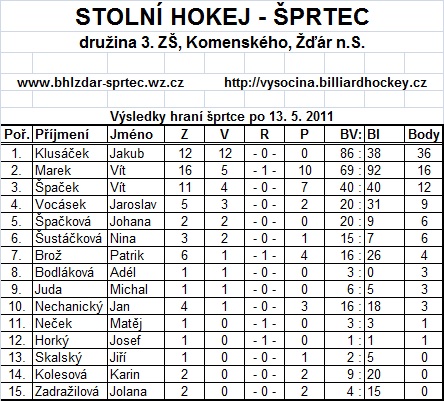 STOLNÍ HOKEJ - ŠPRTEC

družina 3. ZŠ, Komenského, Žďár n.S.

www.bhlzdar-sprtec.wz.cz http://vysocina.billiardhockey.cz

Výsledky hraní šprtce po 13. 5. 2011

| Poř. | Příjmení | Jméno | Z | V | R | P | BV: | BI | Body |
|---|---|---|---|---|---|---|---|---|---|
| 1. | Klusáček | Jakub | 12 | 12 | - 0 - | 0 | 86 : | 38 | 36 |
| 2. | Marek | Vít | 16 | 5 | - 1 - | 10 | 69 : | 92 | 16 |
| 3. | Špaček | Vít | 11 | 4 | - 0 - | 7 | 40 : | 40 | 12 |
| 4. | Vocásek | Jaroslav | 5 | 3 | - 0 - | 2 | 20 : | 31 | 9 |
| 5. | Špačková | Johana | 2 | 2 | - 0 - | 0 | 20 : | 9 | 6 |
| 6. | Šustáčková | Nina | 3 | 2 | - 0 - | 1 | 15 : | 7 | 6 |
| 7. | Brož | Patrik | 6 | 1 | - 1 - | 4 | 16 : | 26 | 4 |
| 8. | Bodláková | Adél | 1 | 1 | - 0 - | 0 | 3 : | 0 | 3 |
| 9. | Juda | Michal | 1 | 1 | - 0 - | 0 | 6 : | 5 | 3 |
| 10. | Nechanický | Jan | 4 | 1 | - 0 - | 3 | 16 : | 18 | 3 |
| 11. | Neček | Matěj | 1 | 0 | - 1 - | 0 | 3 : | 3 | 1 |
| 12. | Horký | Josef | 1 | 0 | - 1 - | 0 | 1 : | 1 | 1 |
| 13. | Skalský | Jiří | 1 | 0 | - 0 - | 1 | 2 : | 5 | 0 |
| 14. | Kolesová | Karin | 2 | 0 | - 0 - | 2 | 9 : | 20 | 0 |
| 15. | Zadražilová | Jolana | 2 | 0 | - 0 - | 2 | 4 : | 15 | 0 |